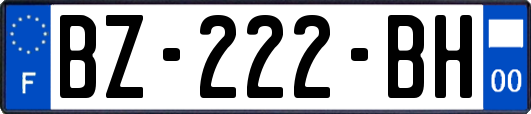 F
BZ-222-BH
00